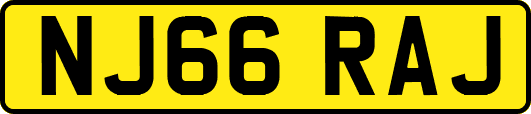 NJ66 RAJ